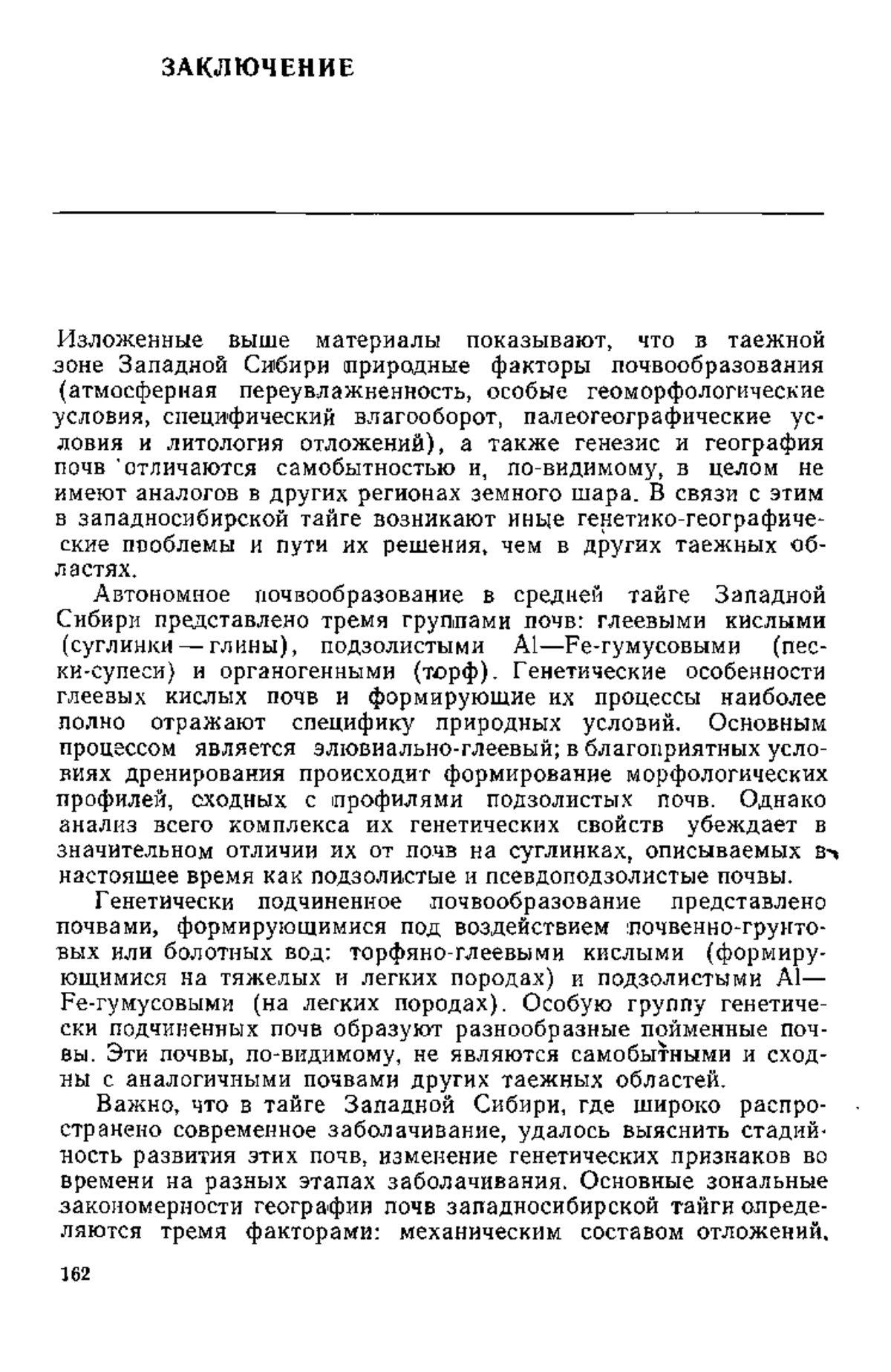 ЗАКЛЮЧЕНИЕ

Изложенные выше материалы показывают, что в таежной зоне Западной Сибири природные факторы почвообразования (атмосферная переувлажненность, особые геоморфологические условия, специфический влагооборот, палеогеографические условия и литология отложений), а также генезис и география почв отличаются самобытностью и, по-видимому, в целом не имеют аналогов в других регионах земного шара. В связи с этим в западносибирской тайге возникают иные генетико-географические проблемы и пути их решения, чем в других таежных областях.

Автономное почвообразование в средней тайге Западной Сибири представлено тремя группами почв: глеевыми кислыми (суглинки — глины), подзолистыми Al—Fe-гумусовыми (пески-супеси) и органогенными (торф). Генетические особенности глеевых кислых почв и формирующие их процессы наиболее полно отражают специфику природных условий. Основным процессом является элювиально-глеевый; в благоприятных условиях дренирования происходит формирование морфологических профилей, сходных с профилями подзолистых почв. Однако анализ всего комплекса их генетических свойств убеждает в значительном отличии их от почв на суглинках, описываемых в настоящее время как подзолистые и псевдоподзолистые почвы.

Генетически подчиненное почвообразование представлено почвами, формирующимися под воздействием почвенно-грунтовых или болотных вод: торфяно-глеевыми кислыми (формирующимися на тяжелых и легких породах) и подзолистыми Al—Fe-гумусовыми (на легких породах). Особую группу генетически подчиненных почв образуют разнообразные пойменные почвы. Эти почвы, по-видимому, не являются самобытными и сходны с аналогичными почвами других таежных областей.

Важно, что в тайге Западной Сибири, где широко распространено современное заболачивание, удалось выяснить стадийность развития этих почв, изменение генетических признаков во времени на разных этапах заболачивания. Основные зональные закономерности географии почв западносибирской тайги определяются тремя факторами: механическим составом отложений,

162